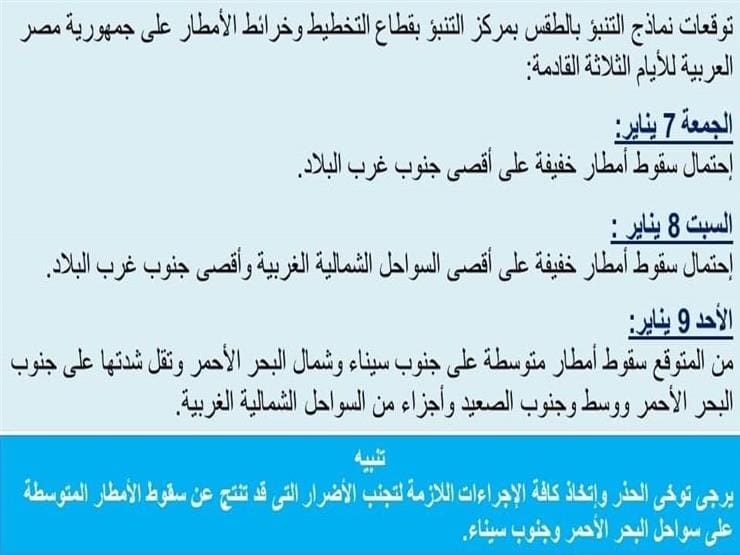 توقعات نماذج التنبؤ بالطقس بمركز التنبؤ بقطاع التخطيط وخرائط الأمطار على جمهورية مصر العربية للأيام الثلاثة القادمة:

الجمعة 7 يناير:
إحتمال سقوط أمطار خفيفة على أقصى جنوب غرب البلاد.

السبت 8 يناير :
إحتمال سقوط أمطار خفيفة على أقصى السواحل الشمالية الغربية وأقصى جنوب غرب البلاد.

الأحد 9 يناير:
من المتوقع سقوط أمطار متوسطة على جنوب سيناء وشمال البحر الأحمر وتقل شدتها على جنوب البحر الأحمر ووسط وجنوب الصعيد وأجزاء من السواحل الشمالية الغربية.

تنبيه
يرجى توخى الحذر وإتخاذ كافة الإجراءات اللازمة لتجنب الأضرار التى قد تنتج عن سقوط الأمطار المتوسطة على سواحل البحر الأحمر وجنوب سيناء.